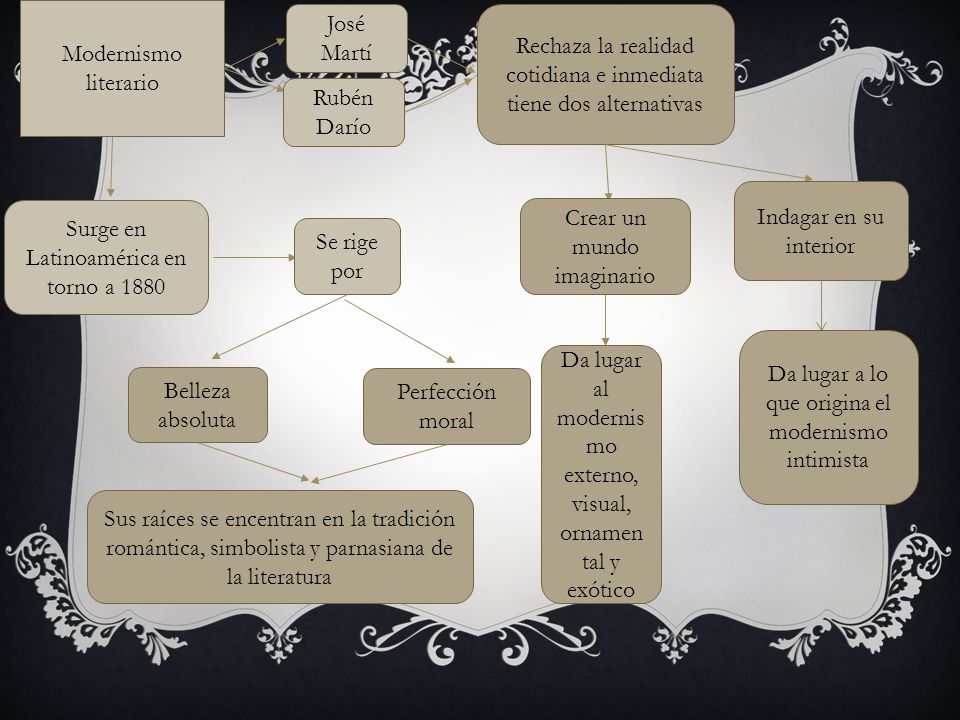 Modernismo literario

José Martí

Rubén Darío

Rechaza la realidad cotidiana e inmediata tiene dos alternativas

Surge en Latinoamérica en torno a 1880

Se rige por

Crear un mundo imaginario

Indagar en su interior

Belleza absoluta

Perfección moral

Da lugar al modernismo externo, visual, ornamental y exótico

Da lugar a lo que origina el modernismo intimista

Sus raíces se encentran en la tradición romántica, simbolista y parnasiana de la literatura